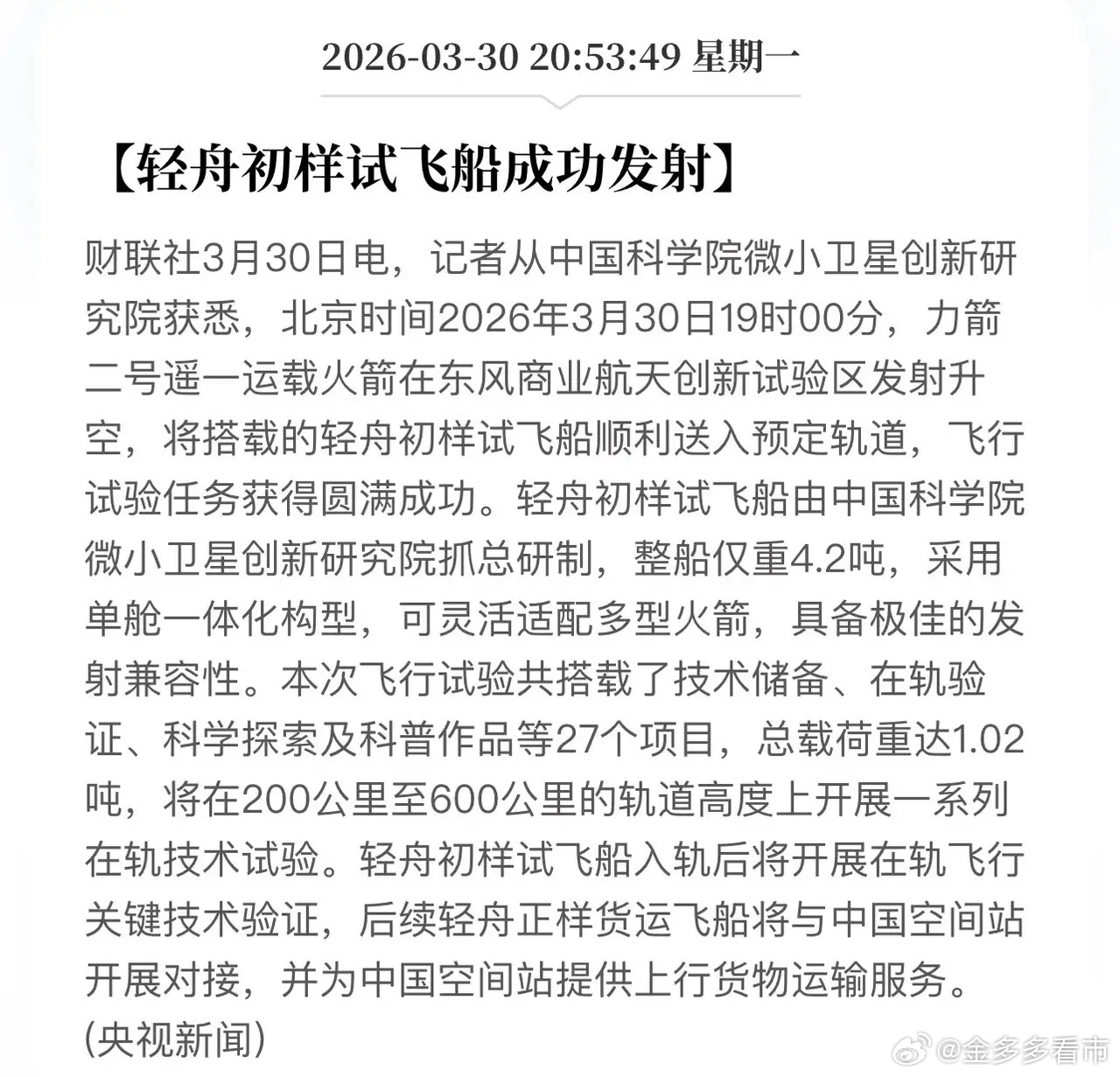 2026-03-30 20:53:49 星期一

【轻舟初样试飞船成功发射】

财联社3月30日电，记者从中国科学院微小卫星创新研究院获悉，北京时间2026年3月30日19时00分，力箭二号遥一运载火箭在东风商业航天创新试验区发射升空，将搭载的轻舟初样试飞船顺利送入预定轨道，飞行试验任务获得圆满成功。轻舟初样试飞船由中国科学院微小卫星创新研究院抓总研制，整船仅重4.2吨，采用单舱一体化构型，可灵活适配多型火箭，具备极佳的发射兼容性。本次飞行试验共搭载了技术储备、在轨验证、科学探索及科普作品等27个项目，总载荷重达1.02吨，将在200公里至600公里的轨道高度上开展一系列在轨技术试验。轻舟初样试飞船入轨后将开展在轨飞行关键技术验证，后续轻舟正样货运飞船将与中国空间站开展对接，并为中国空间站提供上行货物运输服务。(央视新闻)

@金多多看市